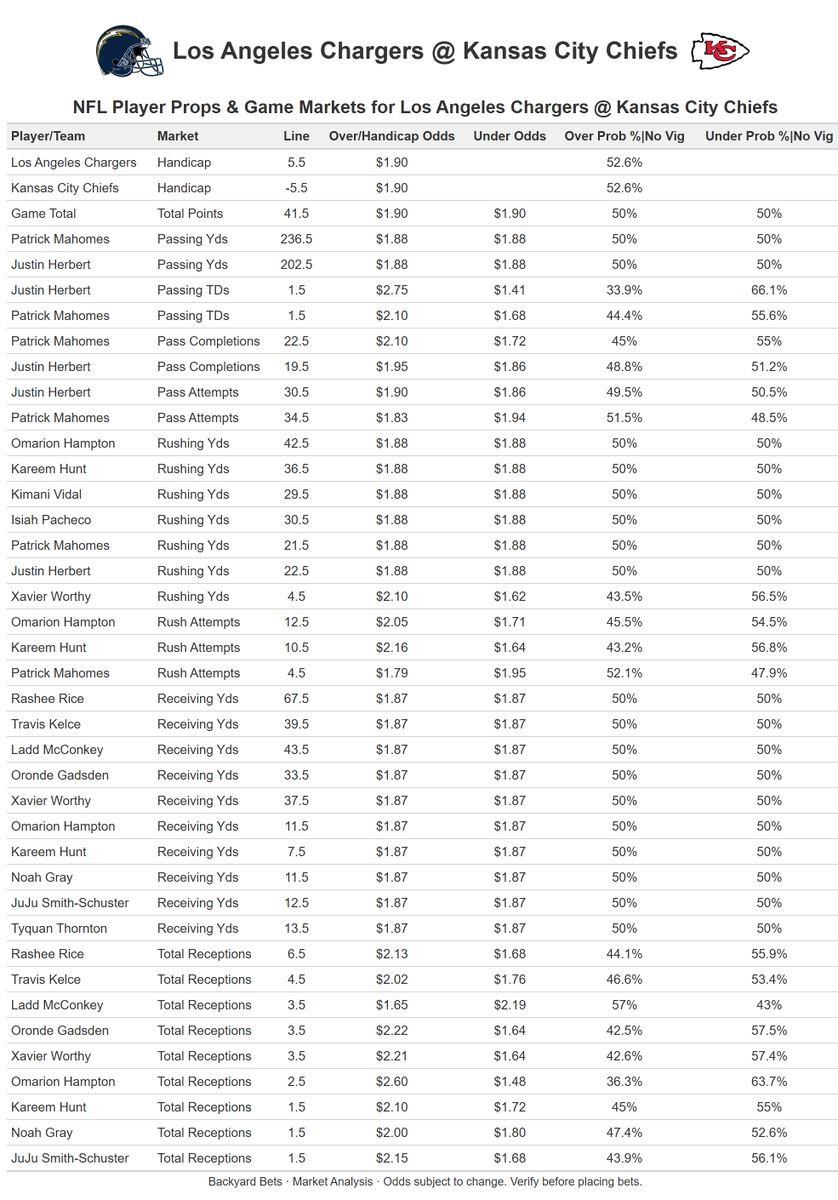 Los Angeles Chargers @ Kansas City Chiefs

KC

NFL Player Props & Game Markets for Los Angeles Chargers @ Kansas City Chiefs

| Player/Team | Market | Line | Over/Handicap Odds | Under Odds | Over Prob %\|No Vig | Under Prob %\|No Vig |
|---|---|---|---|---|---|---|
| Los Angeles Chargers | Handicap | 5.5 | \$1.90 | | 52.6% | |
| Kansas City Chiefs | Handicap | -5.5 | \$1.90 | | 52.6% | |
| Game Total | Total Points | 41.5 | \$1.90 | \$1.90 | 50% | 50% |
| Patrick Mahomes | Passing Yds | 236.5 | \$1.88 | \$1.88 | 50% | 50% |
| Justin Herbert | Passing Yds | 202.5 | \$1.88 | \$1.88 | 50% | 50% |
| Justin Herbert | Passing TDs | 1.5 | \$2.75 | \$1.41 | 33.9% | 66.1% |
| Patrick Mahomes | Passing TDs | 1.5 | \$2.10 | \$1.68 | 44.4% | 55.6% |
| Patrick Mahomes | Pass Completions | 22.5 | \$2.10 | \$1.72 | 45% | 55% |
| Justin Herbert | Pass Completions | 19.5 | \$1.95 | \$1.86 | 48.8% | 51.2% |
| Justin Herbert | Pass Attempts | 30.5 | \$1.90 | \$1.86 | 49.5% | 50.5% |
| Patrick Mahomes | Pass Attempts | 34.5 | \$1.83 | \$1.94 | 51.5% | 48.5% |
| Omarion Hampton | Rushing Yds | 42.5 | \$1.88 | \$1.88 | 50% | 50% |
| Kareem Hunt | Rushing Yds | 36.5 | \$1.88 | \$1.88 | 50% | 50% |
| Kimani Vidal | Rushing Yds | 29.5 | \$1.88 | \$1.88 | 50% | 50% |
| Isiah Pacheco | Rushing Yds | 30.5 | \$1.88 | \$1.88 | 50% | 50% |
| Patrick Mahomes | Rushing Yds | 21.5 | \$1.88 | \$1.88 | 50% | 50% |
| Justin Herbert | Rushing Yds | 22.5 | \$1.88 | \$1.88 | 50% | 50% |
| Xavier Worthy | Rushing Yds | 4.5 | \$2.10 | \$1.62 | 43.5% | 56.5% |
| Omarion Hampton | Rush Attempts | 12.5 | \$2.05 | \$1.71 | 45.5% | 54.5% |
| Kareem Hunt | Rush Attempts | 10.5 | \$2.16 | \$1.64 | 43.2% | 56.8% |
| Patrick Mahomes | Rush Attempts | 4.5 | \$1.79 | \$1.95 | 52.1% | 47.9% |
| Rashee Rice | Receiving Yds | 67.5 | \$1.87 | \$1.87 | 50% | 50% |
| Travis Kelce | Receiving Yds | 39.5 | \$1.87 | \$1.87 | 50% | 50% |
| Ladd McConkey | Receiving Yds | 43.5 | \$1.87 | \$1.87 | 50% | 50% |
| Oronde Gadsden | Receiving Yds | 33.5 | \$1.87 | \$1.87 | 50% | 50% |
| Xavier Worthy | Receiving Yds | 37.5 | \$1.87 | \$1.87 | 50% | 50% |
| Omarion Hampton | Receiving Yds | 11.5 | \$1.87 | \$1.87 | 50% | 50% |
| Kareem Hunt | Receiving Yds | 7.5 | \$1.87 | \$1.87 | 50% | 50% |
| Noah Gray | Receiving Yds | 11.5 | \$1.87 | \$1.87 | 50% | 50% |
| JuJu Smith-Schuster | Receiving Yds | 12.5 | \$1.87 | \$1.87 | 50% | 50% |
| Tyquan Thornton | Receiving Yds | 13.5 | \$1.87 | \$1.87 | 50% | 50% |
| Rashee Rice | Total Receptions | 6.5 | \$2.13 | \$1.68 | 44.1% | 55.9% |
| Travis Kelce | Total Receptions | 4.5 | \$2.02 | \$1.76 | 46.6% | 53.4% |
| Ladd McConkey | Total Receptions | 3.5 | \$1.65 | \$2.19 | 57% | 43% |
| Oronde Gadsden | Total Receptions | 3.5 | \$2.22 | \$1.64 | 42.5% | 57.5% |
| Xavier Worthy | Total Receptions | 3.5 | \$2.21 | \$1.64 | 42.6% | 57.4% |
| Omarion Hampton | Total Receptions | 2.5 | \$2.60 | \$1.48 | 36.3% | 63.7% |
| Kareem Hunt | Total Receptions | 1.5 | \$2.10 | \$1.72 | 45% | 55% |
| Noah Gray | Total Receptions | 1.5 | \$2.00 | \$1.80 | 47.4% | 52.6% |
| JuJu Smith-Schuster | Total Receptions | 1.5 | \$2.15 | \$1.68 | 43.9% | 56.1% |

Backyard Bets · Market Analysis · Odds subject to change. Verify before placing bets.